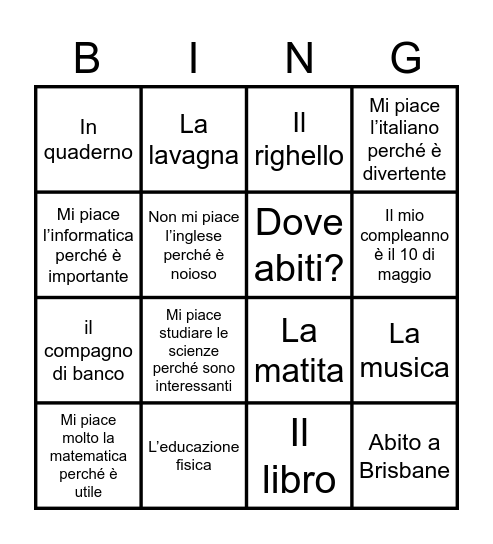 | B | I | N | G |
|---|---|---|---|
| In quaderno | La lavagna | Il righello | Mi piace l’italiano perché è divertente |
| Mi piace l’informatica perché è importante | Non mi piace l’inglese perché è noioso | Dove abiti? | Il mio compleanno è il 10 di maggio |
| il compagno di banco | Mi piace studiare le scienze perché sono interessanti | La matita | La musica |
| Mi piace molto la matematica perché è utile | L’educazione fisica | Il libro | Abito a Brisbane |